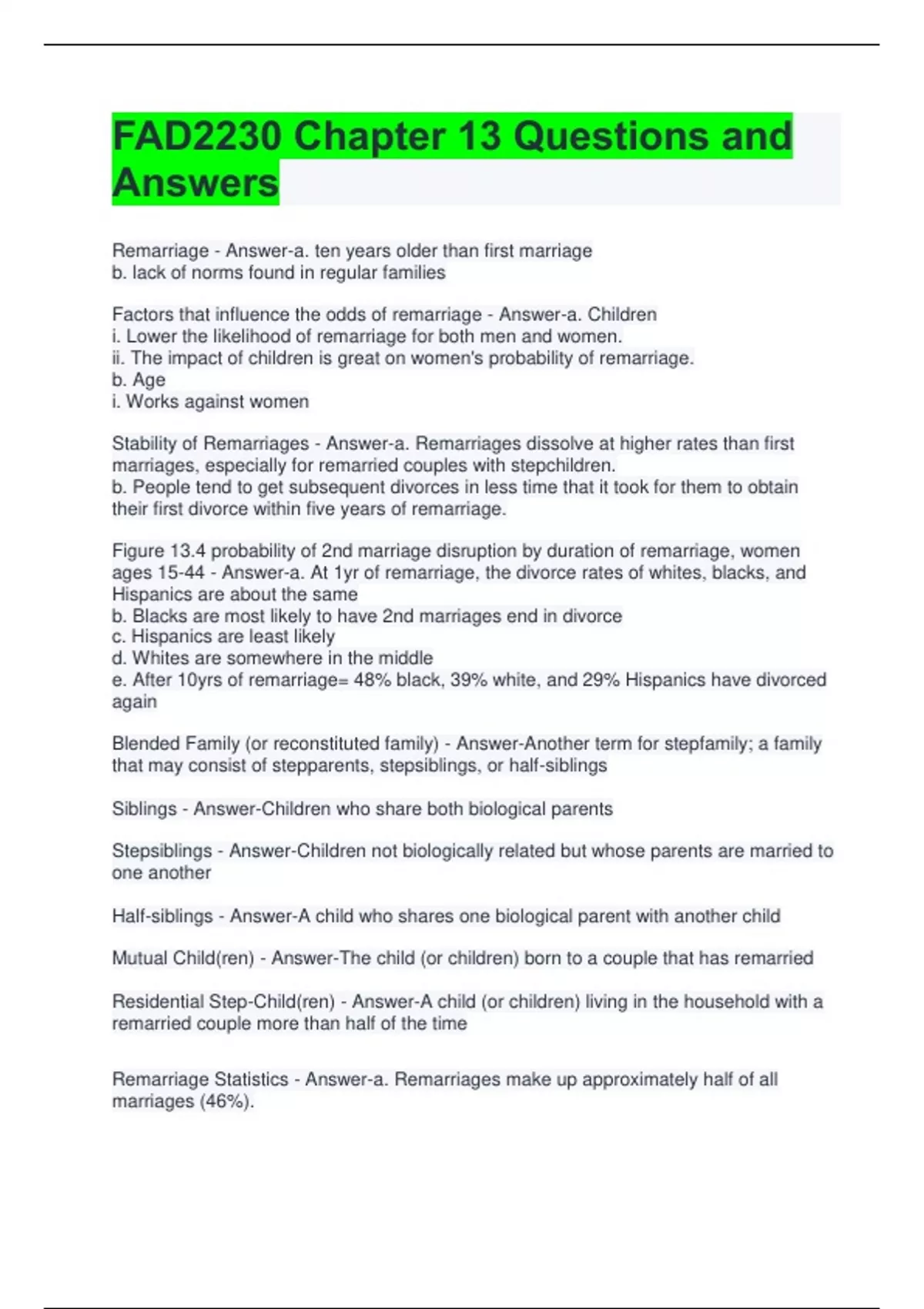 FAD2230 Chapter 13 Questions and Answers

Remarriage - Answer-a. ten years older than first marriage
b. lack of norms found in regular families

Factors that influence the odds of remarriage - Answer-a. Children
i. Lower the likelihood of remarriage for both men and women.
ii. The impact of children is great on women's probability of remarriage.
b. Age
i. Works against women

Stability of Remarriages - Answer-a. Remarriages dissolve at higher rates than first marriages, especially for remarried couples with stepchildren.
b. People tend to get subsequent divorces in less time that it took for them to obtain their first divorce within five years of remarriage.

Figure 13.4 probability of 2nd marriage disruption by duration of remarriage, women ages 15-44 - Answer-a. At 1yr of remarriage, the divorce rates of whites, blacks, and Hispanics are about the same
b. Blacks are most likely to have 2nd marriages end in divorce
c. Hispanics are least likely
d. Whites are somewhere in the middle
e. After 10yrs of remarriage= 48% black, 39% white, and 29% Hispanics have divorced again

Blended Family (or reconstituted family) - Answer-Another term for stepfamily; a family that may consist of stepparents, stepsiblings, or half-siblings

Siblings - Answer-Children who share both biological parents

Stepsiblings - Answer-Children not biologically related but whose parents are married to one another

Half-siblings - Answer-A child who shares one biological parent with another child

Mutual Child(ren) - Answer-The child (or children) born to a couple that has remarried

Residential Step-Child(ren) - Answer-A child (or children) living in the household with a remarried couple more than half of the time

Remarriage Statistics - Answer-a. Remarriages make up approximately half of all marriages (46%).